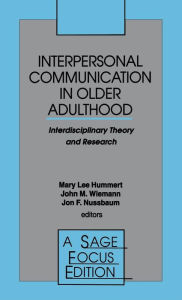 INTERPERSONAL COMMUNICATION IN OLDER ADULTHOOD

Interdisciplinary Theory and Research

Mary Lee Hummert
John M. Wiemann
Jon F. Nussbaum
editors

A SAGE FOCUS EDITION